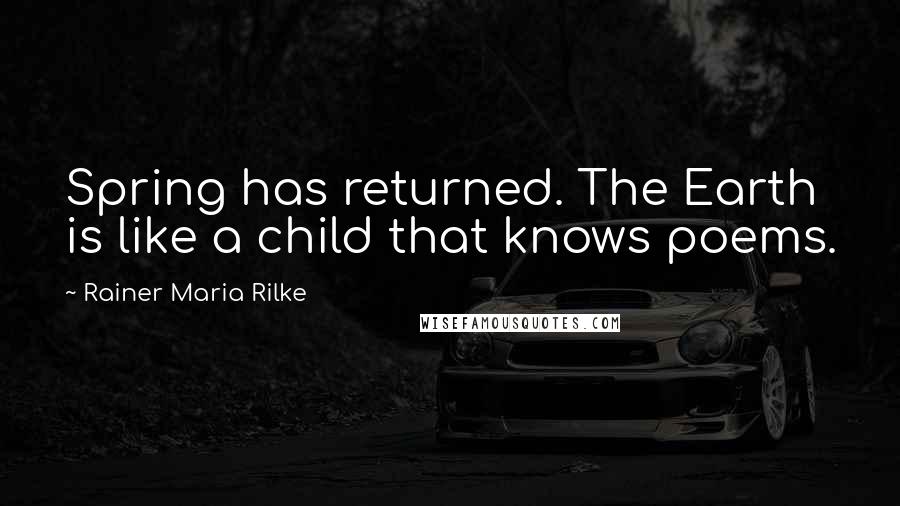 Spring has returned. The Earth is like a child that knows poems.

~ Rainer Maria Rilke

WISEFAMOUSQUOTES.COM